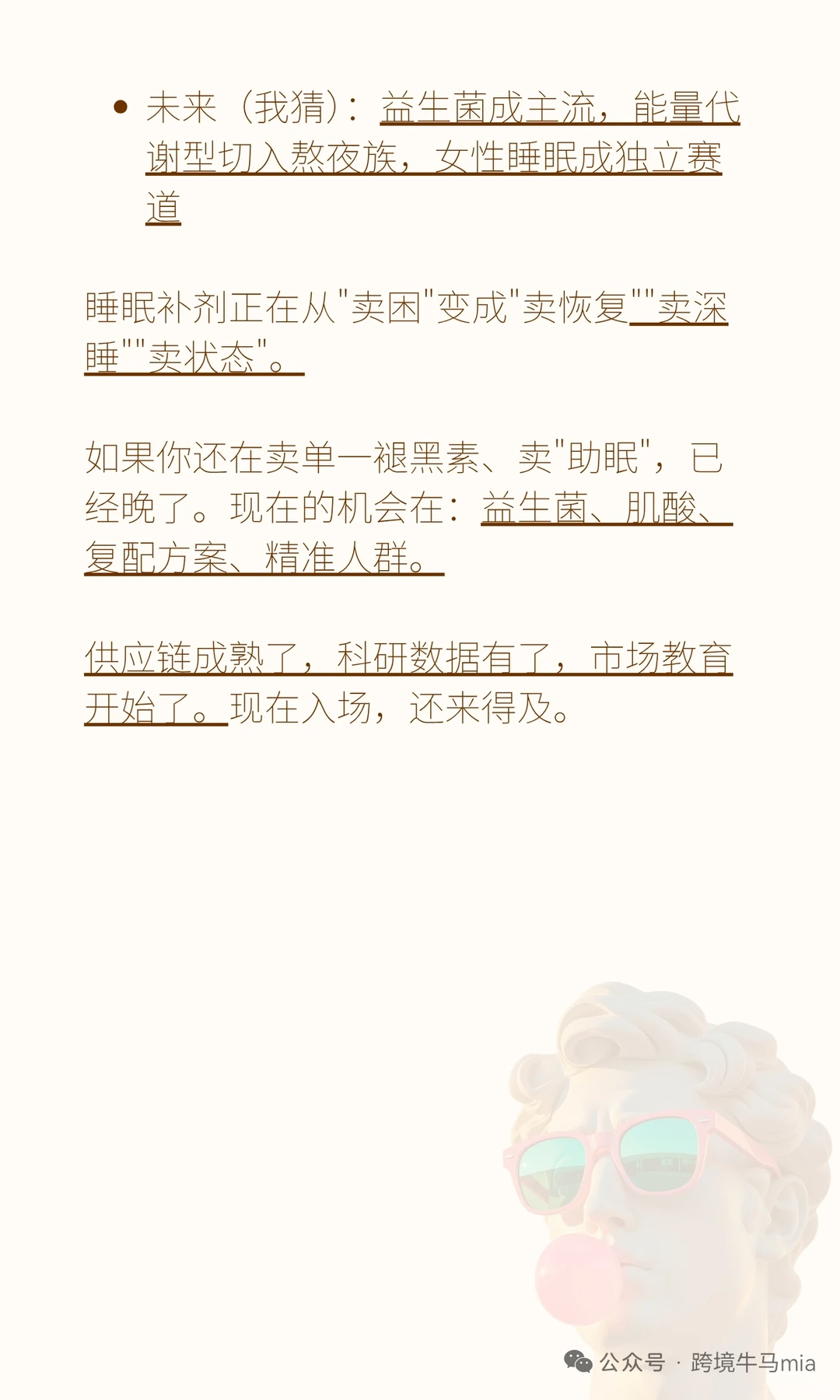 • 未来（我猜）：益生菌成主流，能量代谢型切入熬夜族，女性睡眠成独立赛道

睡眠补剂正在从"卖困"变成"卖恢复""卖深睡""卖状态"。

如果你还在卖单一褪黑素、卖"助眠"，已经晚了。现在的机会在：益生菌、肌酸、复配方案、精准人群。

供应链成熟了，科研数据有了，市场教育开始了。现在入场，还来得及。

公众号 · 跨境牛马mia